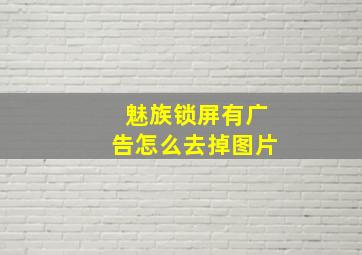 魅族锁屏有广告怎么去掉图片